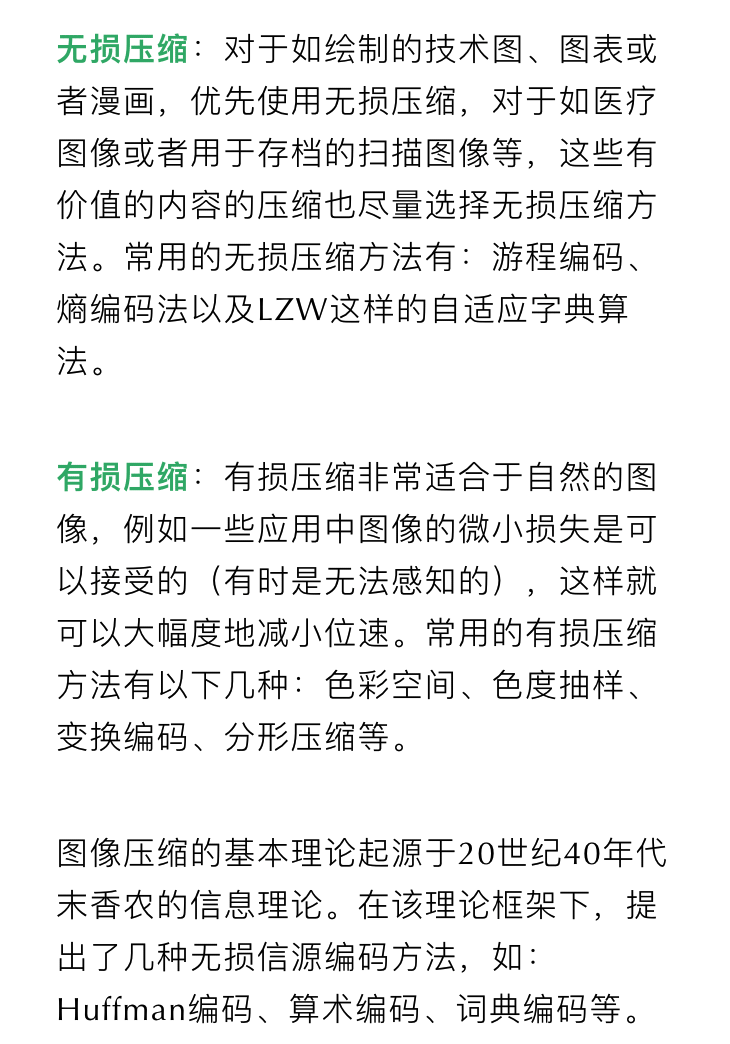 无损压缩：对于如绘制的技术图、图表或者漫画，优先使用无损压缩，对于如医疗图像或者用于存档的扫描图像等，这些有价值的内容的压缩也尽量选择无损压缩方法。常用的无损压缩方法有：游程编码、熵编码法以及LZW这样的自适应字典算法。

有损压缩：有损压缩非常适合于自然的图像，例如一些应用中图像的微小损失是可以接受的（有时是无法感知的），这样就可以大幅度地减小位速。常用的有损压缩方法有以下几种：色彩空间、色度抽样、变换编码、分形压缩等。

图像压缩的基本理论起源于20世纪40年代末香农的信息理论。在该理论框架下，提出了几种无损信源编码方法，如：Huffman编码、算术编码、词典编码等。